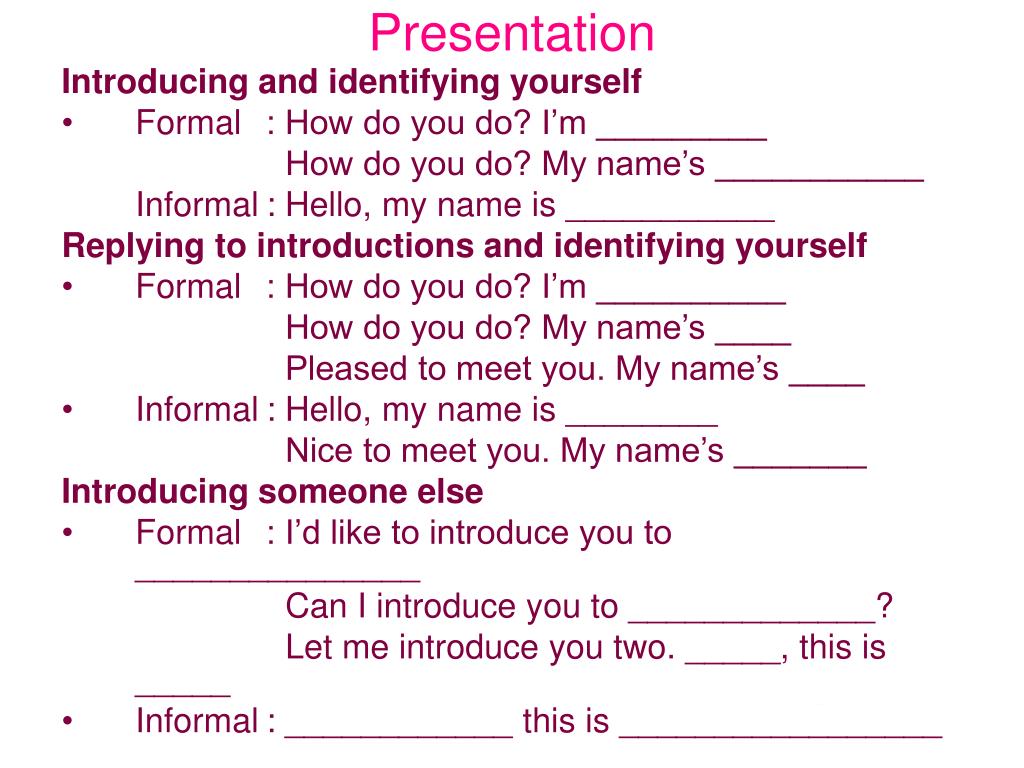 Presentation

Introducing and identifying yourself

• Formal : How do you do? I'm ____
How do you do? My name's ____
Informal : Hello, my name is ____

Replying to introductions and identifying yourself

• Formal : How do you do? I'm ____
How do you do? My name's ____
Pleased to meet you. My name's ____

• Informal : Hello, my name is ____
Nice to meet you. My name's ____

Introducing someone else

• Formal : I'd like to introduce you to ____
Can I introduce you to ____?
Let me introduce you two. ____, this is ____

• Informal : ____ this is ____